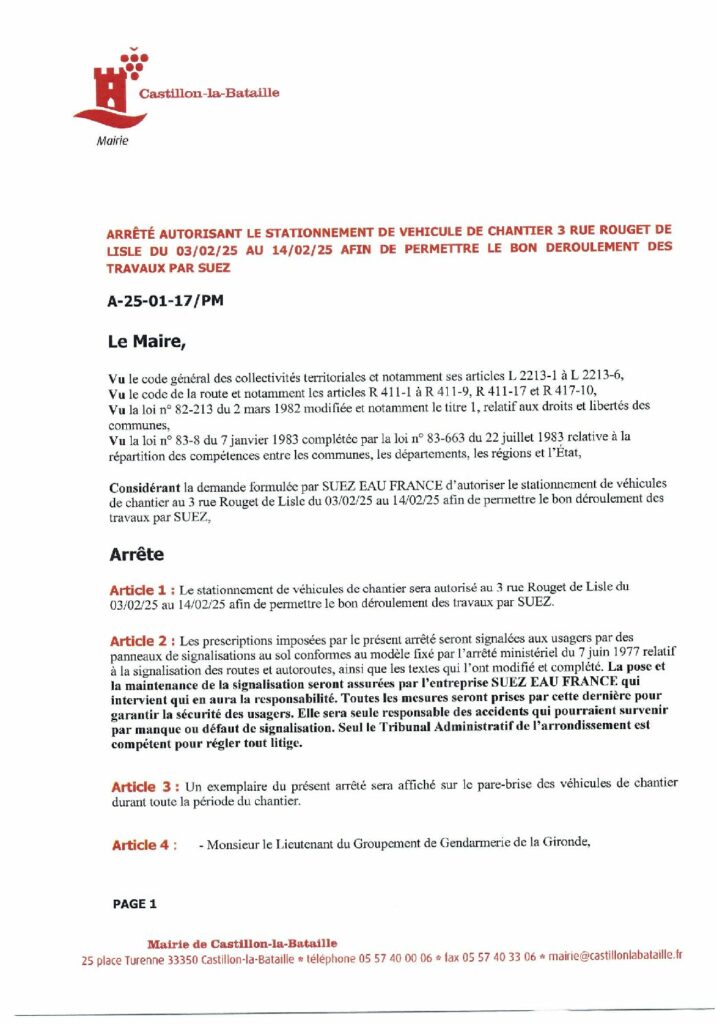 Castillon-la-Bataille
Mairie

ARRÊTÉ AUTORISANT LE STATIONNEMENT DE VEHICULE DE CHANTIER 3 RUE ROUGET DE LISLE DU 03/02/25 AU 14/02/25 AFIN DE PERMETTRE LE BON DEROULEMENT DES TRAVAUX PAR SUEZ

A-25-01-17/PM

Le Maire,

Vu le code général des collectivités territoriales et notamment ses articles L 2213-1 à L 2213-6,
Vu le code de la route et notamment les articles R 411-1 à R 411-9, R 411-17 et R 417-10,
Vu la loi n° 82-213 du 2 mars 1982 modifiée et notamment le titre 1, relatif aux droits et libertés des communes,
Vu la loi n° 83-8 du 7 janvier 1983 complétée par la loi n° 83-663 du 22 juillet 1983 relative à la répartition des compétences entre les communes, les départements, les régions et l'État,

Considérant la demande formulée par SUEZ EAU FRANCE d'autoriser le stationnement de véhicules de chantier au 3 rue Rouget de Lisle du 03/02/25 au 14/02/25 afin de permettre le bon déroulement des travaux par SUEZ,

Arrête

Article 1 : Le stationnement de véhicules de chantier sera autorisé au 3 rue Rouget de Lisle du 03/02/25 au 14/02/25 afin de permettre le bon déroulement des travaux par SUEZ.

Article 2 : Les prescriptions imposées par le présent arrêté seront signalées aux usagers par des panneaux de signalisations au sol conformes au modèle fixé par l'arrêté ministériel du 7 juin 1977 relatif à la signalisation des routes et autoroutes, ainsi que les textes qui l'ont modifié et complété. La pose et la maintenance de la signalisation seront assurées par l'entreprise SUEZ EAU FRANCE qui intervient qui en aura la responsabilité. Toutes les mesures seront prises par cette dernière pour garantir la sécurité des usagers. Elle sera seule responsable des accidents qui pourraient survenir par manque ou défaut de signalisation. Seul le Tribunal Administratif de l'arrondissement est compétent pour régler tout litige.

Article 3 : Un exemplaire du présent arrêté sera affiché sur le pare-brise des véhicules de chantier durant toute la période du chantier.

Article 4 : - Monsieur le Lieutenant du Groupement de Gendarmerie de la Gironde,

PAGE 1

Mairie de Castillon-la-Bataille
25 place Turenne 33350 Castillon-la-Bataille * téléphone 05 57 40 00 06 * fax 05 57 40 33 06 * mairie@castillonlabataille.fr